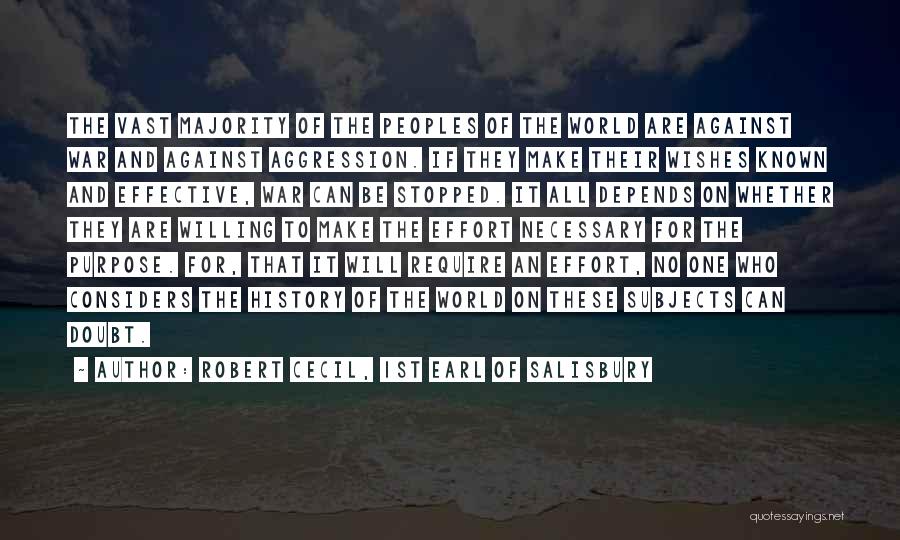 THE VAST MAJORITY OF THE PEOPLES OF THE WORLD ARE AGAINST WAR AND AGAINST AGGRESSION. IF THEY MAKE THEIR WISHES KNOWN AND EFFECTIVE, WAR CAN BE STOPPED. IT ALL DEPENDS ON WHETHER THEY ARE WILLING TO MAKE THE EFFORT NECESSARY FOR THE PURPOSE. FOR, THAT IT WILL REQUIRE AN EFFORT, NO ONE WHO CONSIDERS THE HISTORY OF THE WORLD ON THESE SUBJECTS CAN DOUBT.

~ AUTHOR: ROBERT CECIL, 1ST EARL OF SALISBURY

quotessayings.net